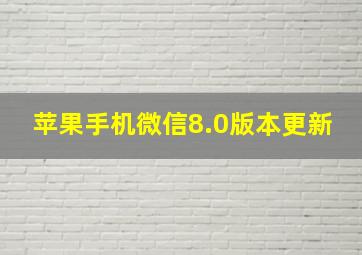 苹果手机微信8.0版本更新